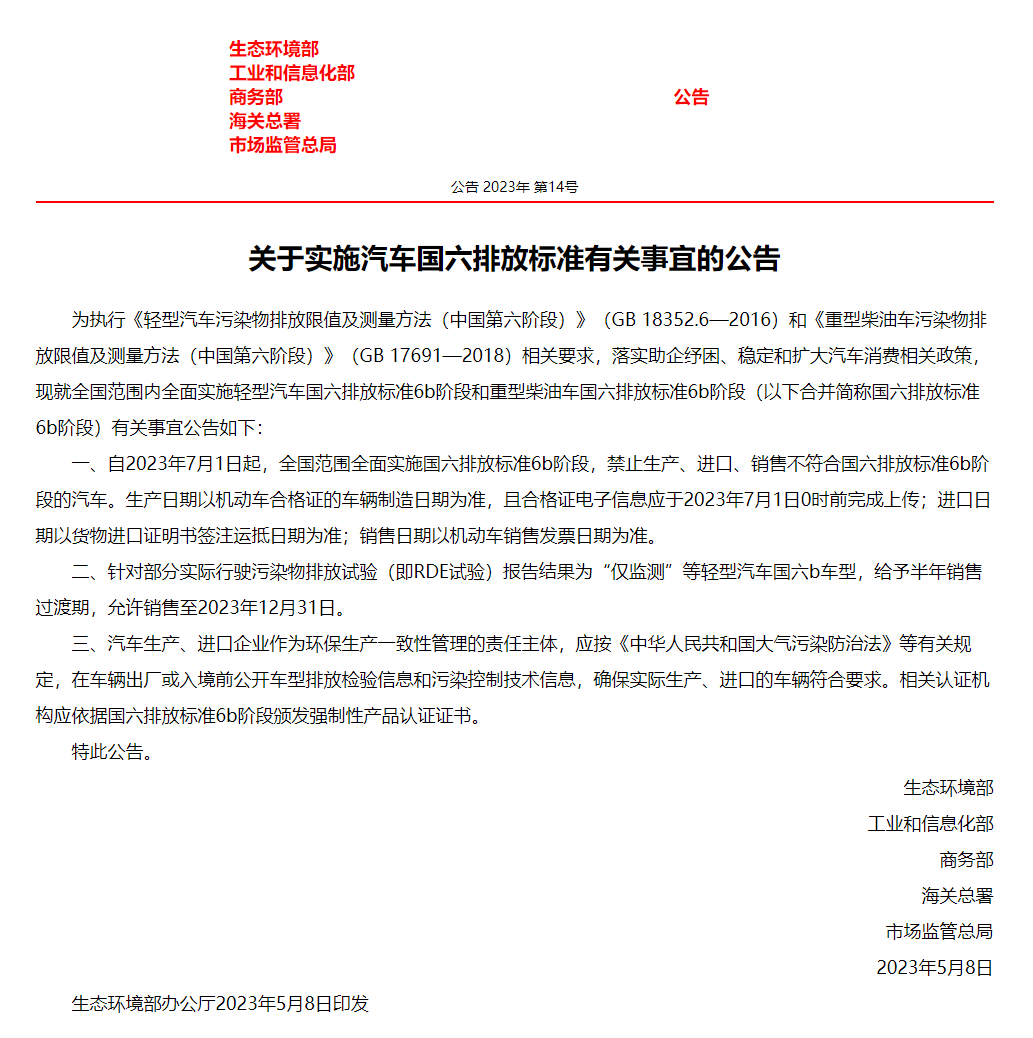 生态环境部
工业和信息化部
商务部
海关总署
市场监管总局

公告

公告 2023年 第14号

关于实施汽车国六排放标准有关事宜的公告

为执行《轻型汽车污染物排放限值及测量方法（中国第六阶段）》（GB 18352.6—2016）和《重型柴油车污染物排放限值及测量方法（中国第六阶段）》（GB 17691—2018）相关要求，落实助企纾困、稳定和扩大汽车消费相关政策，现就全国范围内全面实施轻型汽车国六排放标准6b阶段和重型柴油车国六排放标准6b阶段（以下合并简称国六排放标准6b阶段）有关事宜公告如下：

一、自2023年7月1日起，全国范围全面实施国六排放标准6b阶段，禁止生产、进口、销售不符合国六排放标准6b阶段的汽车。生产日期以机动车合格证的车辆制造日期为准，且合格证电子信息应于2023年7月1日0时前完成上传；进口日期以货物进口证明书签注运抵日期为准；销售日期以机动车销售发票日期为准。

二、针对部分实际行驶污染物排放试验（即RDE试验）报告结果为“仅监测”等轻型汽车国六b车型，给予半年销售过渡期，允许销售至2023年12月31日。

三、汽车生产、进口企业作为环保生产一致性管理的责任主体，应按《中华人民共和国大气污染防治法》等有关规定，在车辆出厂或入境前公开车型排放检验信息和污染控制技术信息，确保实际生产、进口的车辆符合要求。相关认证机构应依据国六排放标准6b阶段颁发强制性产品认证证书。

特此公告。

生态环境部
工业和信息化部
商务部
海关总署
市场监管总局
2023年5月8日

生态环境部办公厅2023年5月8日印发